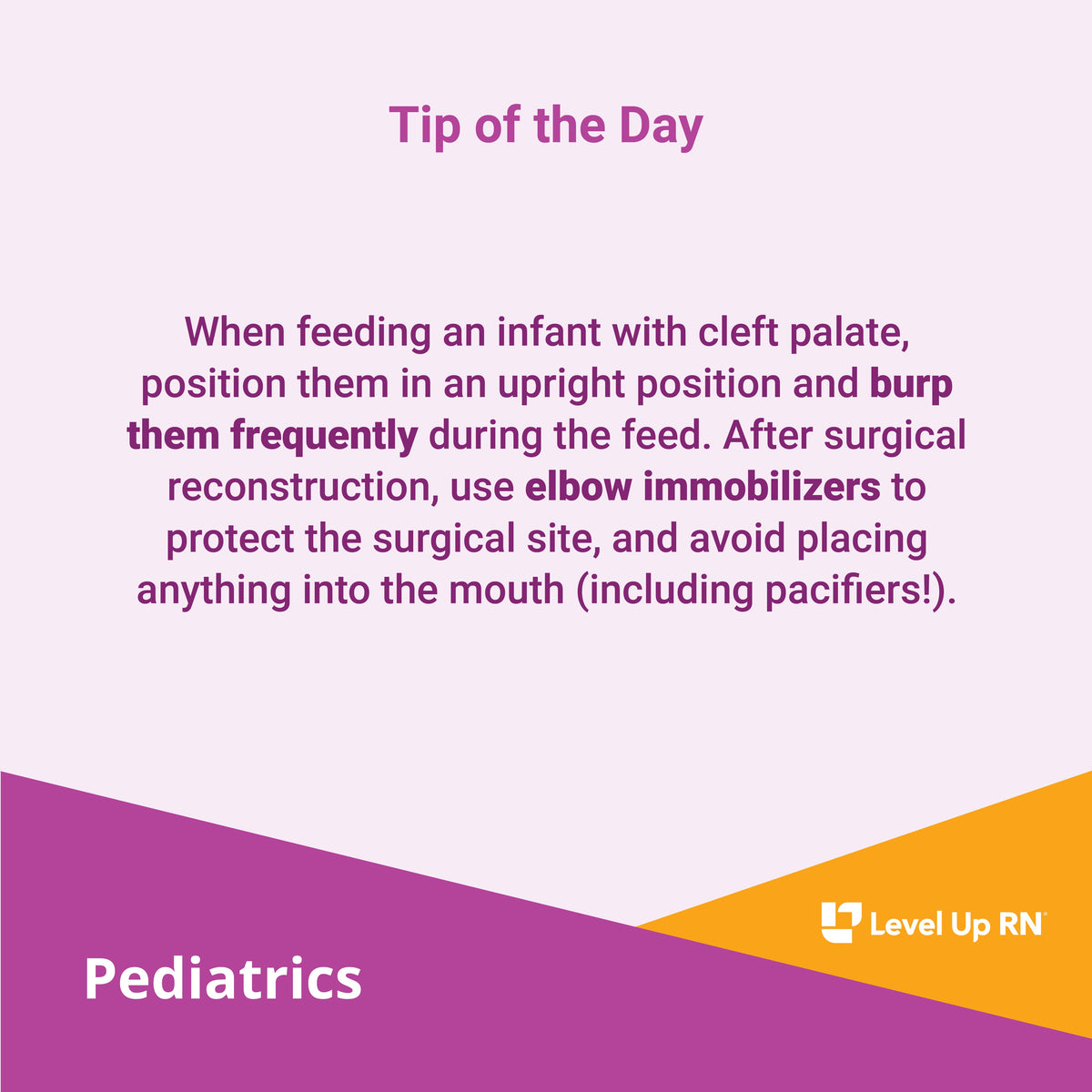 Tip of the Day

When feeding an infant with cleft palate, position them in an upright position and burp them frequently during the feed. After surgical reconstruction, use elbow immobilizers to protect the surgical site, and avoid placing anything into the mouth (including pacifiers!).

Level Up RN

Pediatrics